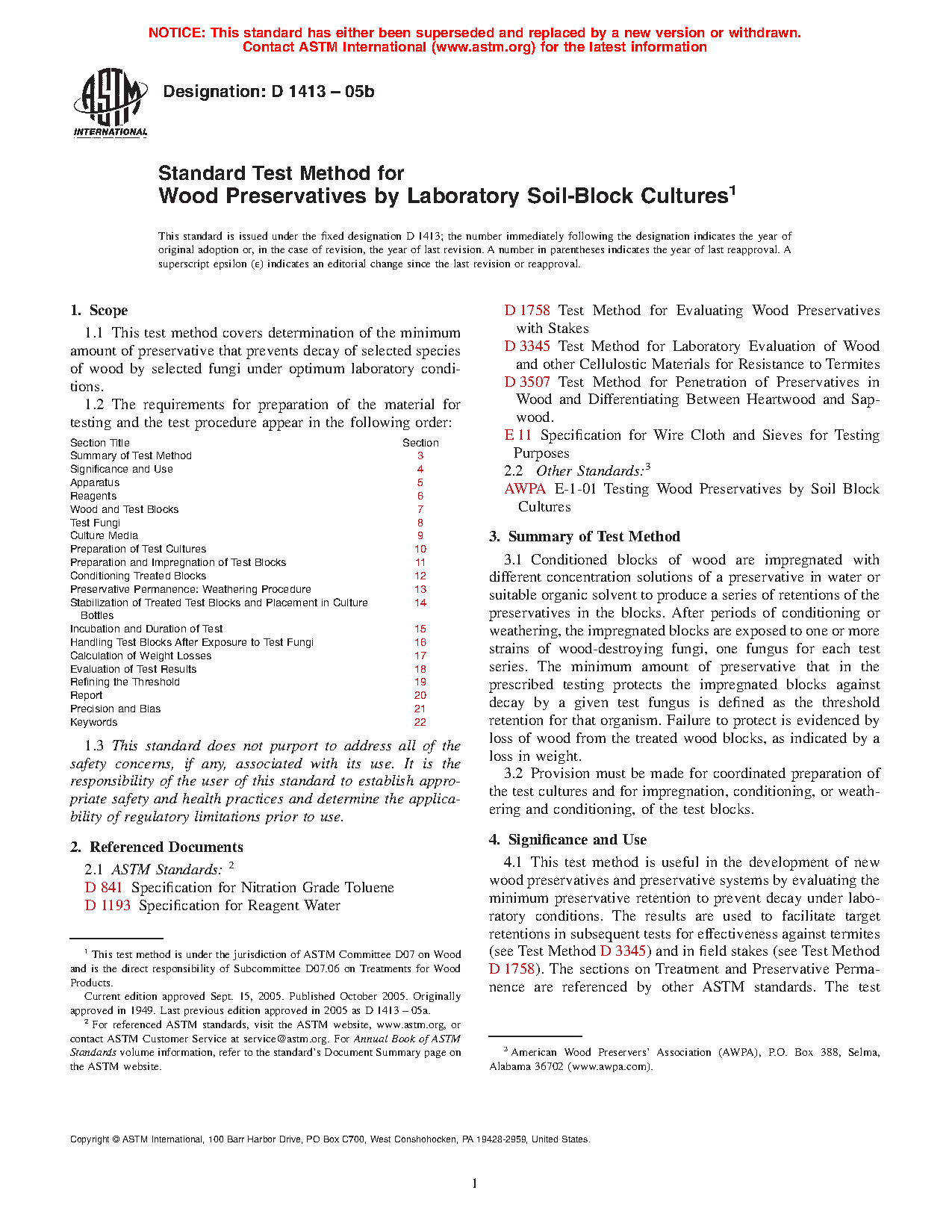 NOTICE: This standard has either been superseded and replaced by a new version or withdrawn. Contact ASTM International (www.astm.org) for the latest information

ASTM INTERNATIONAL

Designation: D 1413 – 05b

Standard Test Method for Wood Preservatives by Laboratory Soil-Block Cultures$^1$

This standard is issued under the fixed designation D 1413; the number immediately following the designation indicates the year of original adoption or, in the case of revision, the year of last revision. A number in parentheses indicates the year of last reapproval. A superscript epsilon (ε) indicates an editorial change since the last revision or reapproval.

1. Scope

1.1 This test method covers determination of the minimum amount of preservative that prevents decay of selected species of wood by selected fungi under optimum laboratory conditions.

1.2 The requirements for preparation of the material for testing and the test procedure appear in the following order:

| Section Title | Section |
|---|---|
| Summary of Test Method | 3 |
| Significance and Use | 4 |
| Apparatus | 5 |
| Reagents | 6 |
| Wood and Test Blocks | 7 |
| Test Fungi | 8 |
| Culture Media | 9 |
| Preparation of Test Cultures | 10 |
| Preparation and Impregnation of Test Blocks | 11 |
| Conditioning Treated Blocks | 12 |
| Preservative Permanence: Weathering Procedure | 13 |
| Stabilization of Treated Test Blocks and Placement in Culture Bottles | 14 |
| Incubation and Duration of Test | 15 |
| Handling Test Blocks After Exposure to Test Fungi | 16 |
| Calculation of Weight Losses | 17 |
| Evaluation of Test Results | 18 |
| Refining the Threshold | 19 |
| Report | 20 |
| Precision and Bias | 21 |
| Keywords | 22 |

1.3 This standard does not purport to address all of the safety concerns, if any, associated with its use. It is the responsibility of the user of this standard to establish appropriate safety and health practices and determine the applicability of regulatory limitations prior to use.

2. Referenced Documents

2.1 ASTM Standards: $^2$
D 841 Specification for Nitration Grade Toluene
D 1193 Specification for Reagent Water
D 1758 Test Method for Evaluating Wood Preservatives with Stakes
D 3345 Test Method for Laboratory Evaluation of Wood and other Cellulostic Materials for Resistance to Termites
D 3507 Test Method for Penetration of Preservatives in Wood and Differentiating Between Heartwood and Sapwood.
E 11 Specification for Wire Cloth and Sieves for Testing Purposes

2.2 Other Standards:$^3$
AWPA E-1-01 Testing Wood Preservatives by Soil Block Cultures

3. Summary of Test Method

3.1 Conditioned blocks of wood are impregnated with different concentration solutions of a preservative in water or suitable organic solvent to produce a series of retentions of the preservatives in the blocks. After periods of conditioning or weathering, the impregnated blocks are exposed to one or more strains of wood-destroying fungi, one fungus for each test series. The minimum amount of preservative that in the prescribed testing protects the impregnated blocks against decay by a given test fungus is defined as the threshold retention for that organism. Failure to protect is evidenced by loss of wood from the treated wood blocks, as indicated by a loss in weight.

3.2 Provision must be made for coordinated preparation of the test cultures and for impregnation, conditioning, or weathering and conditioning, of the test blocks.

4. Significance and Use

4.1 This test method is useful in the development of new wood preservatives and preservative systems by evaluating the minimum preservative retention to prevent decay under laboratory conditions. The results are used to facilitate target retentions in subsequent tests for effectiveness against termites (see Test Method D 3345) and in field stakes (see Test Method D 1758). The sections on Treatment and Preservative Permanence are referenced by other ASTM standards. The test

$^1$ This test method is under the jurisdiction of ASTM Committee D07 on Wood and is the direct responsibility of Subcommittee D07.06 on Treatments for Wood Products.

Current edition approved Sept. 15, 2005. Published October 2005. Originally approved in 1949. Last previous edition approved in 2005 as D 1413 – 05a.

$^2$ For referenced ASTM standards, visit the ASTM website, www.astm.org, or contact ASTM Customer Service at service@astm.org. For Annual Book of ASTM Standards volume information, refer to the standard's Document Summary page on the ASTM website.

$^3$ American Wood Preservers' Association (AWPA), P.O. Box 388, Selma, Alabama 36702 (www.awpa.com).

Copyright © ASTM International, 100 Barr Harbor Drive, PO Box C700, West Conshohocken, PA 19428-2959, United States.

1